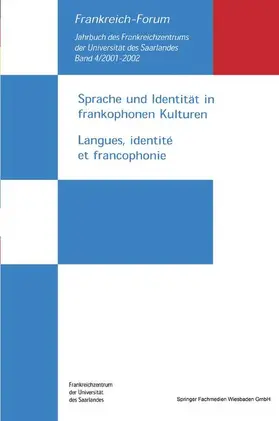 Frankreich-Forum

Jahrbuch des Frankreichzentrums der Universität des Saarlandes Band 4/2001-2002

Sprache und Identität in frankophonen Kulturen

Langues, identité et francophonie

Frankreichzentrum der Universität des Saarlandes

Springer Fachmedien Wiesbaden GmbH